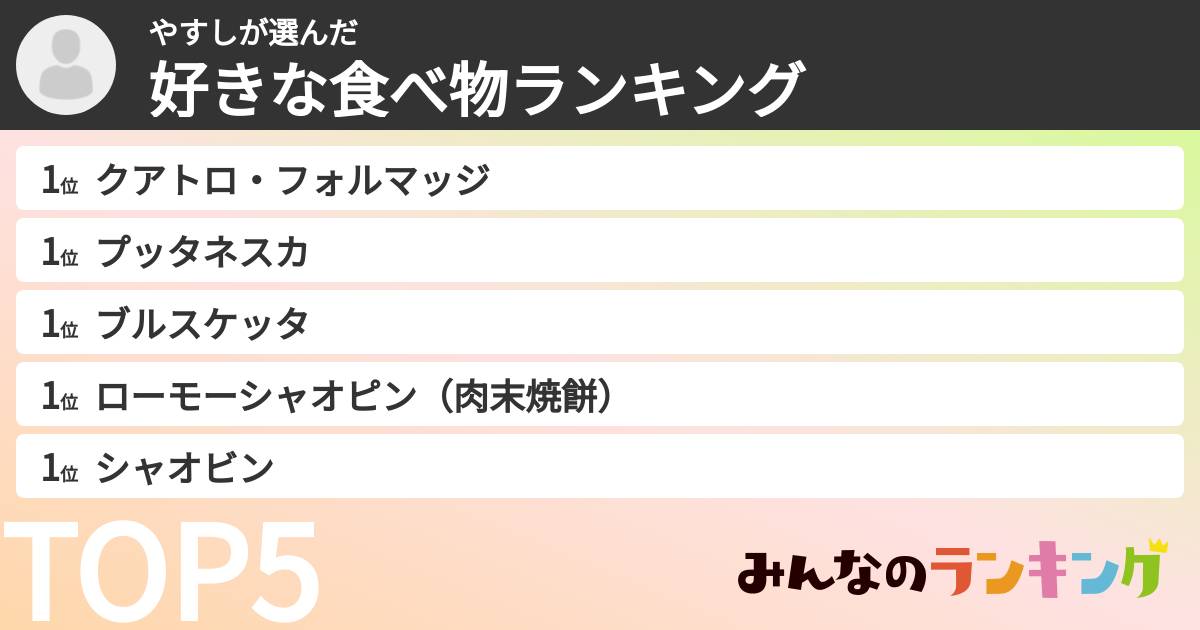 やすしが選んだ
好きな食べ物ランキング

1位 クアトロ・フォルマッジ
1位 プッタネスカ
1位 ブルスケッタ
1位 ローモーシャオピン（肉末焼餅）
1位 シャオビン

TOP5

みんなのランキング